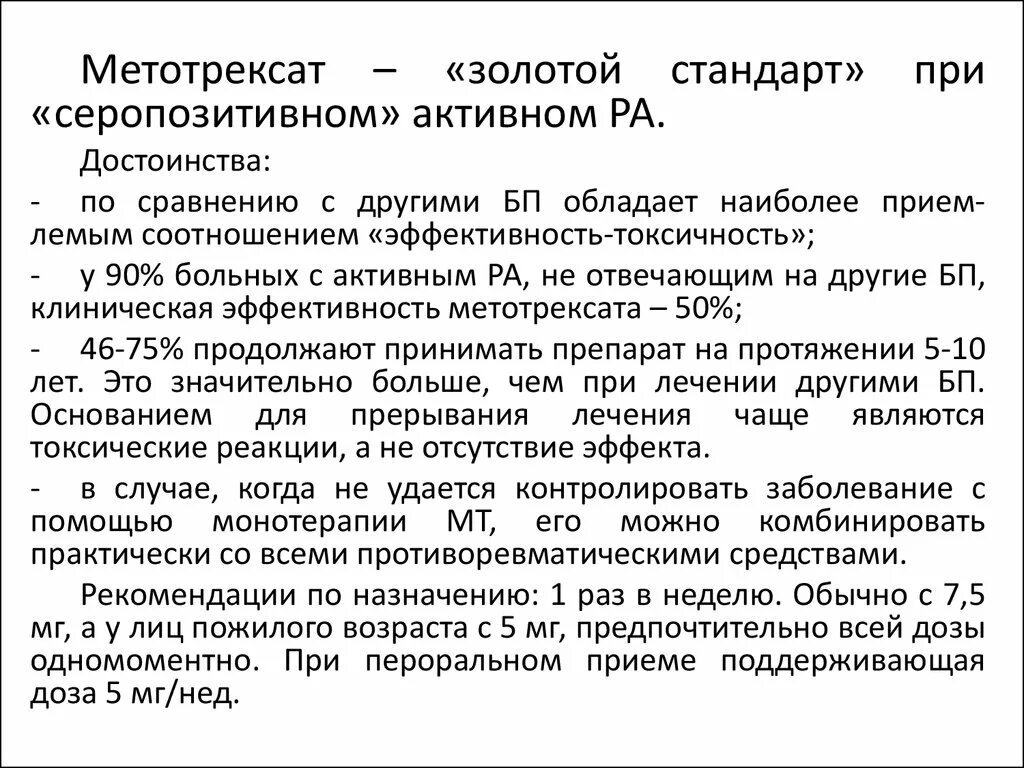 Метотрексат – «золотой стандарт» при «серопозитивном» активном РА.

Достоинства:

- по сравнению с другими БП обладает наиболее приемлемым соотношением «эффективность-токсичность»;

- у 90% больных с активным РА, не отвечающим на другие БП, клиническая эффективность метотрексата – 50%;

- 46-75% продолжают принимать препарат на протяжении 5-10 лет. Это значительно больше, чем при лечении другими БП. Основанием для прерывания лечения чаще являются токсические реакции, а не отсутствие эффекта.

- в случае, когда не удается контролировать заболевание с помощью монотерапии МТ, его можно комбинировать практически со всеми противоревматическими средствами.

Рекомендации по назначению: 1 раз в неделю. Обычно с 7,5 мг, а у лиц пожилого возраста с 5 мг, предпочтительно всей дозы одномоментно. При пероральном приеме поддерживающая доза 5 мг/нед.